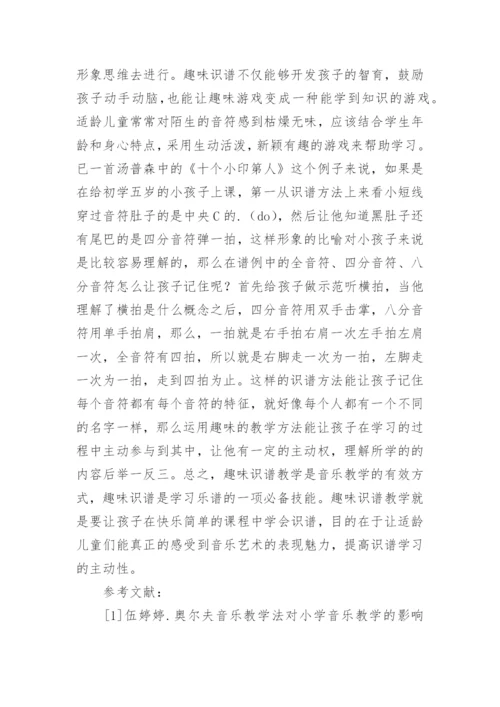 形象思维去进行。趣味识谱不仅能够开发孩子的智育，鼓励孩子动手动脑，也能让趣味游戏变成一种能学到知识的游戏。适龄儿童常常对陌生的音符感到枯燥无味，应该结合学生年龄和身心特点，采用生动活泼，新颖有趣的游戏来帮助学习。已一首汤普森中的《十个小印第人》这个例子来说，如果是在给初学五岁的小孩子上课，第一从识谱方法上来看小短线穿过音符肚子的是中央C的.（do)，然后让他知道黑肚子还有尾巴的是四分音符弹一拍，这样形象的比喻对小孩子来说是比较容易理解的，那么在谱例中的全音符、四分音符、八分音符怎么让孩子记住呢？首先给孩子做示范听横拍，当他理解了横拍是什么概念之后，四分音符用双手击掌，八分音符用单手拍肩，那么，一拍就是右手拍右肩一次左手拍左肩一次，全音符有四拍，所以就是右脚走一次为一拍，左脚走一次为一拍，走到四拍为止。这样的识谱方法能让孩子记住每个音符都有每个音符的特征，就好像每个人都有一个不同的名字一样，那么运用趣味的教学方法能让孩子在学习的过程中主动参与到其中，让他有一定的主动权，理解所学的的内容后举一反三。总之，趣味识谱教学是音乐教学的有效方式，趣味识谱是学习乐谱的一项必备技能。趣味识谱教学就是要让孩子在快乐简单的课程中学会识谱，目的在于让适龄儿童们能真正的感受到音乐艺术的表现魅力，提高识谱学习的主动性。

参考文献：

[1]伍婷婷.奥尔夫音乐教学法对小学音乐教学的影响